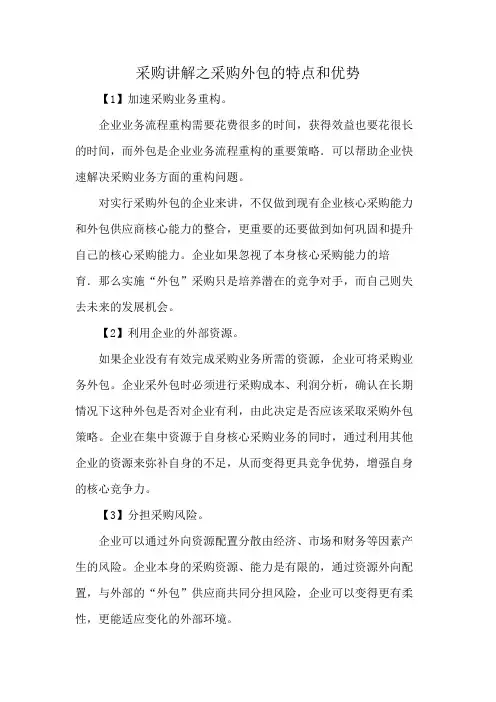 采购讲解之采购外包的特点和优势

【1】加速采购业务重构。

企业业务流程重构需要花费很多的时间，获得效益也要花很长的时间，而外包是企业业务流程重构的重要策略．可以帮助企业快速解决采购业务方面的重构问题。

对实行采购外包的企业来讲，不仅做到现有企业核心采购能力和外包供应商核心能力的整合，更重要的还要做到如何巩固和提升自己的核心采购能力。企业如果忽视了本身核心采购能力的培育．那么实施“外包”采购只是培养潜在的竞争对手，而自己则失去未来的发展机会。

【2】利用企业的外部资源。

如果企业没有有效完成采购业务所需的资源，企业可将采购业务外包。企业采外包时必须进行采购成本、利润分析，确认在长期情况下这种外包是否对企业有利，由此决定是否应该采取采购外包策略。企业在集中资源于自身核心采购业务的同时，通过利用其他企业的资源来弥补自身的不足，从而变得更具竞争优势，增强自身的核心竞争力。

【3】分担采购风险。

企业可以通过外向资源配置分散由经济、市场和财务等因素产生的风险。企业本身的采购资源、能力是有限的，通过资源外向配置，与外部的“外包”供应商共同分担风险，企业可以变得更有柔性，更能适应变化的外部环境。